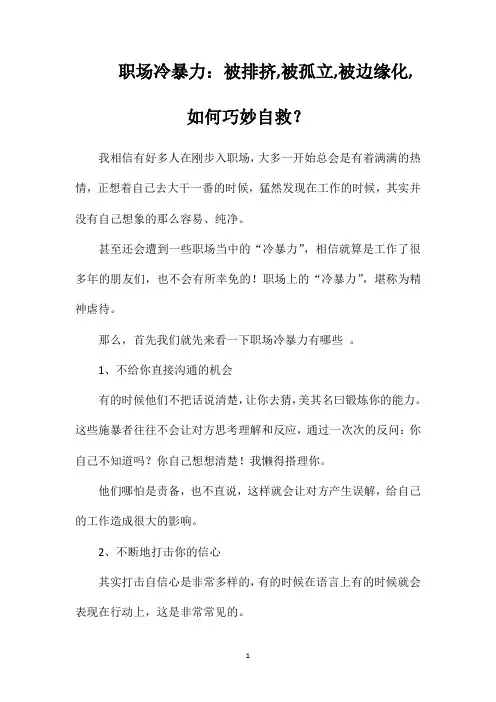 职场冷暴力：被排挤,被孤立,被边缘化,如何巧妙自救？

我相信有好多人在刚步入职场，大多一开始总会是有着满满的热情，正想着自己去大干一番的时候，猛然发现在工作的时候，其实并没有自己想象的那么容易、纯净。

甚至还会遭到一些职场当中的“冷暴力”，相信就算是工作了很多年的朋友们，也不会有所幸免的！职场上的“冷暴力”，堪称为精神虐待。

那么，首先我们就先来看一下职场冷暴力有哪些 。

1、不给你直接沟通的机会

有的时候他们不把话说清楚，让你去猜，美其名曰锻炼你的能力。这些施暴者往往不会让对方思考理解和反应，通过一次次的反问：你自己不知道吗？你自己想想清楚！我懒得搭理你。

他们哪怕是责备，也不直说，这样就会让对方产生误解，给自己的工作造成很大的影响。

2、不断地打击你的信心

其实打击自信心是非常多样的，有的时候在语言上有的时候就会表现在行动上，这是非常常见的。

1